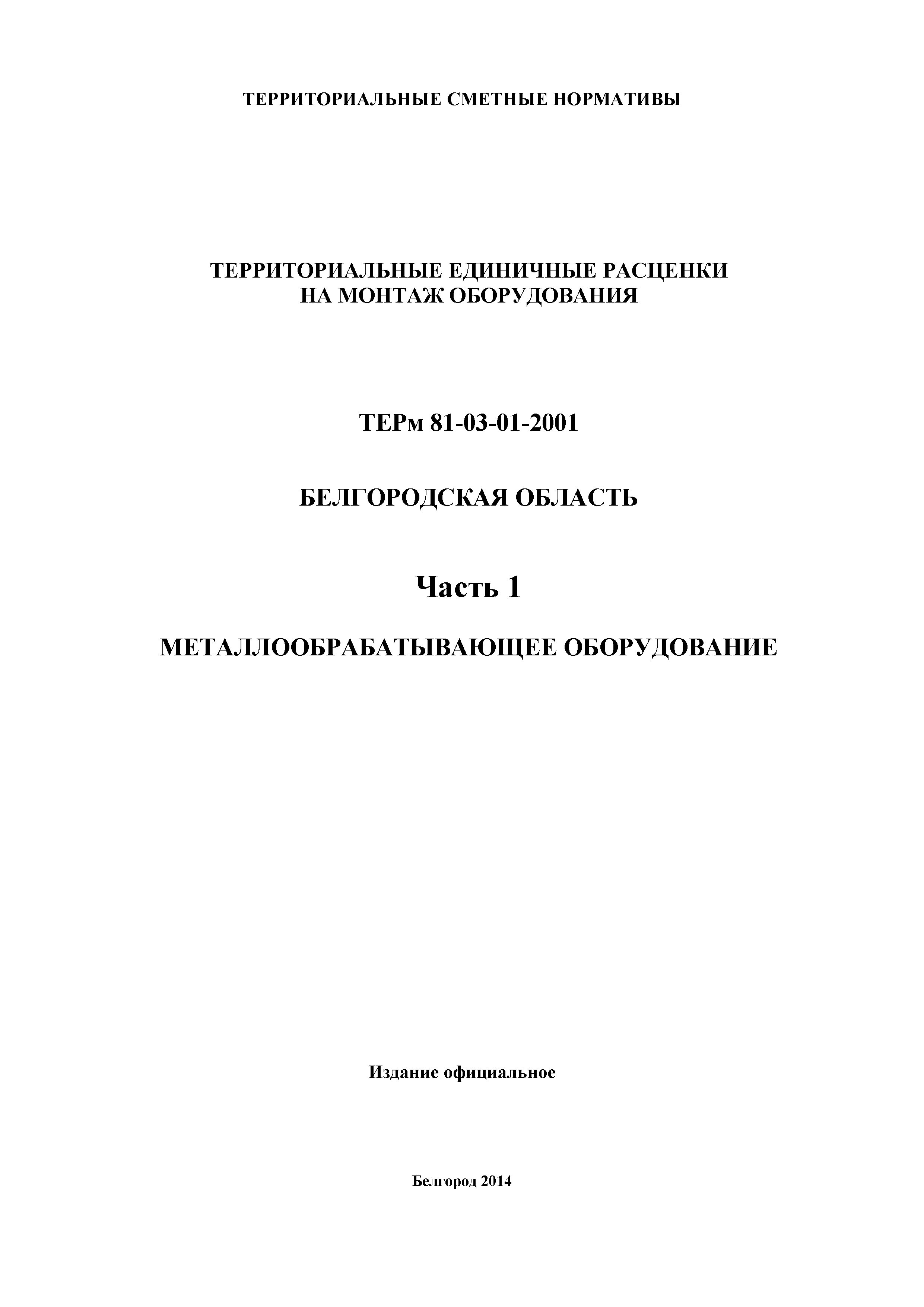 ТЕРРИТОРИАЛЬНЫЕ СМЕТНЫЕ НОРМАТИВЫ

ТЕРРИТОРИАЛЬНЫЕ ЕДИНИЧНЫЕ РАСЦЕНКИ
НА МОНТАЖ ОБОРУДОВАНИЯ

ТЕРм 81-03-01-2001

БЕЛГОРОДСКАЯ ОБЛАСТЬ

Часть 1

МЕТАЛЛООБРАБАТЫВАЮЩЕЕ ОБОРУДОВАНИЕ

Издание официальное

Белгород 2014